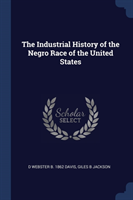 The Industrial History of the Negro Race of the United States

Scholar SELECT

D WEBSTER B. 1862 DAVIS, GILES B JACKSON